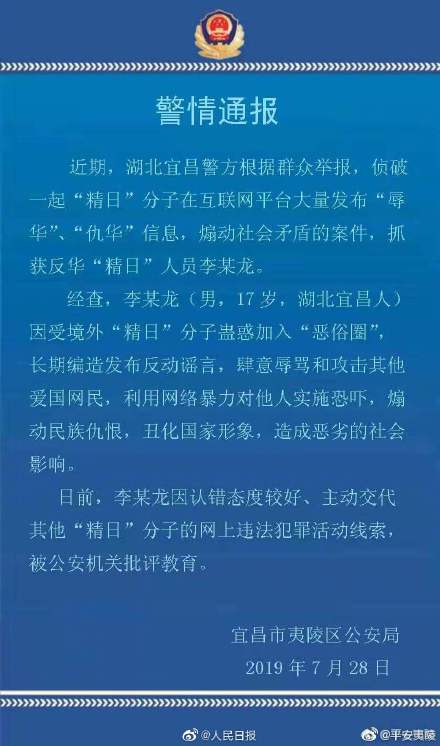 警情通报

近期，湖北宜昌警方根据群众举报，侦破一起“精日”分子在互联网平台大量发布“辱华”、“仇华”信息，煽动社会矛盾的案件，抓获反华“精日”人员李某龙。

经查，李某龙（男，17岁，湖北宜昌人）因受境外“精日”分子蛊惑加入“恶俗圈”，长期编造发布反动谣言，肆意辱骂和攻击其他爱国网民，利用网络暴力对他人实施恐吓，煽动民族仇恨，丑化国家形象，造成恶劣的社会影响。

日前，李某龙因认错态度较好、主动交代其他“精日”分子的网上违法犯罪活动线索，被公安机关批评教育。

宜昌市夷陵区公安局
2019年7月28日

@人民日报 @平安夷陵